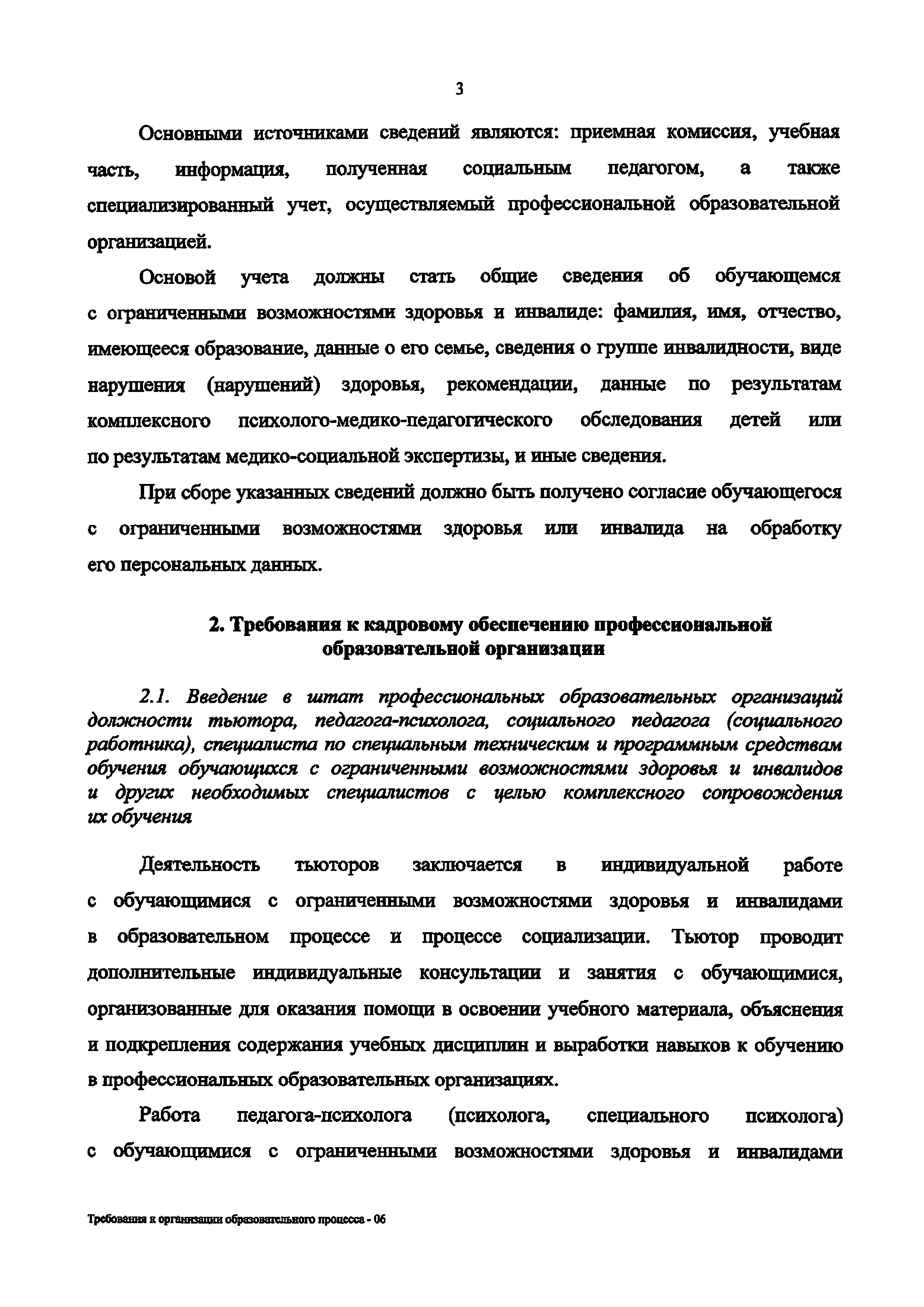 3

Основными источниками сведений являются: приемная комиссия, учебная часть, информация, полученная социальным педагогом, а также специализированный учет, осуществляемый профессиональной образовательной организацией.

Основой учета должны стать общие сведения об обучающемся с ограниченными возможностями здоровья и инвалиде: фамилия, имя, отчество, имеющееся образование, данные о его семье, сведения о группе инвалидности, виде нарушения (нарушений) здоровья, рекомендации, данные по результатам комплексного психолого-медико-педагогического обследования детей или по результатам медико-социальной экспертизы, и иные сведения.

При сборе указанных сведений должно быть получено согласие обучающегося с ограниченными возможностями здоровья или инвалида на обработку его персональных данных.

2. Требования к кадровому обеспечению профессиональной образовательной организации

2.1. Введение в штат профессиональных образовательных организаций должности тьютора, педагога-психолога, социального педагога (социального работника), специалиста по специальным техническим и программным средствам обучения обучающихся с ограниченными возможностями здоровья и инвалидов и других необходимых специалистов с целью комплексного сопровождения их обучения

Деятельность тьюторов заключается в индивидуальной работе с обучающимися с ограниченными возможностями здоровья и инвалидами в образовательном процессе и процессе социализации. Тьютор проводит дополнительные индивидуальные консультации и занятия с обучающимися, организованные для оказания помощи в освоении учебного материала, объяснения и подкрепления содержания учебных дисциплин и выработки навыков к обучению в профессиональных образовательных организациях.

Работа педагога-психолога (психолога, специального психолога) с обучающимися с ограниченными возможностями здоровья и инвалидами

Требования к организации образовательного процесса - 06